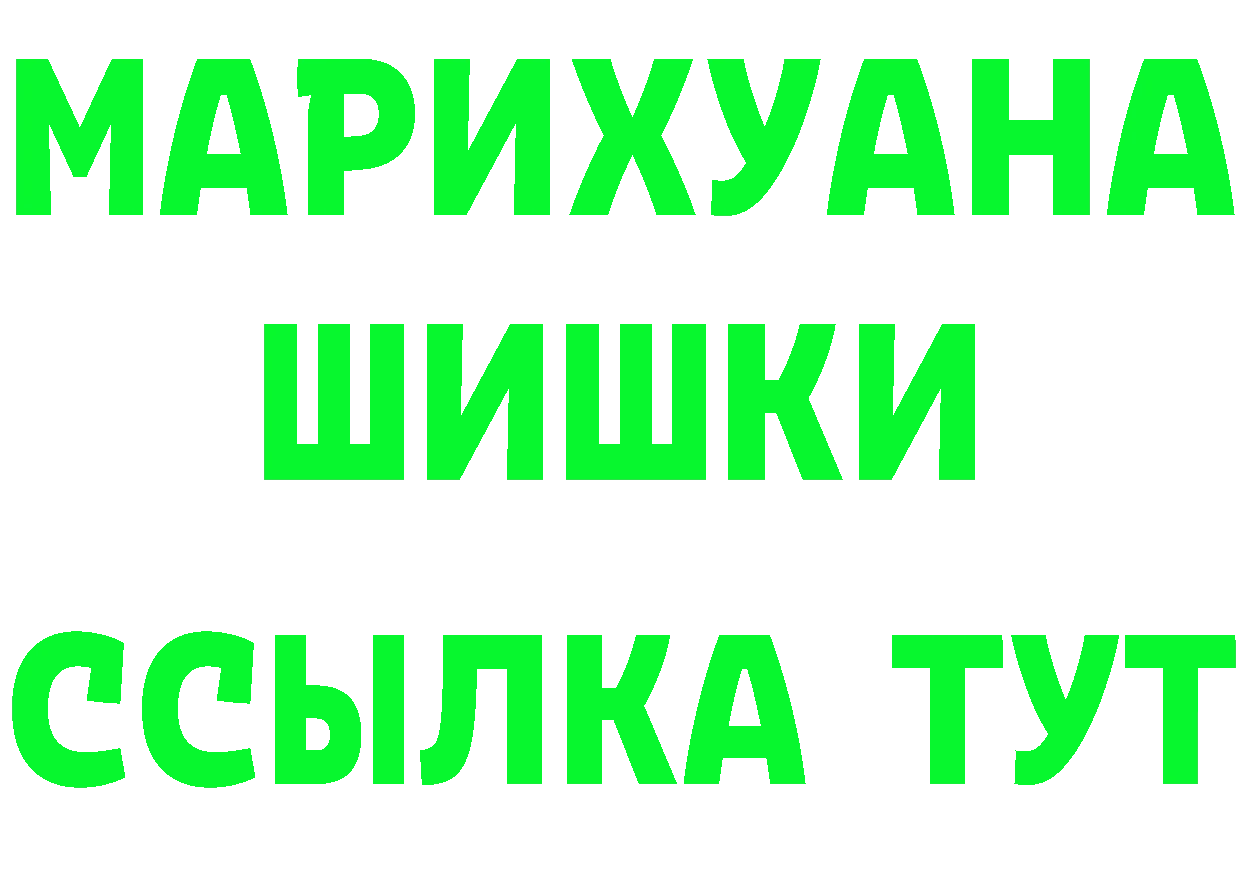 МАРИХУАНА
ШИШКИ
ССЫЛКА ТУТ